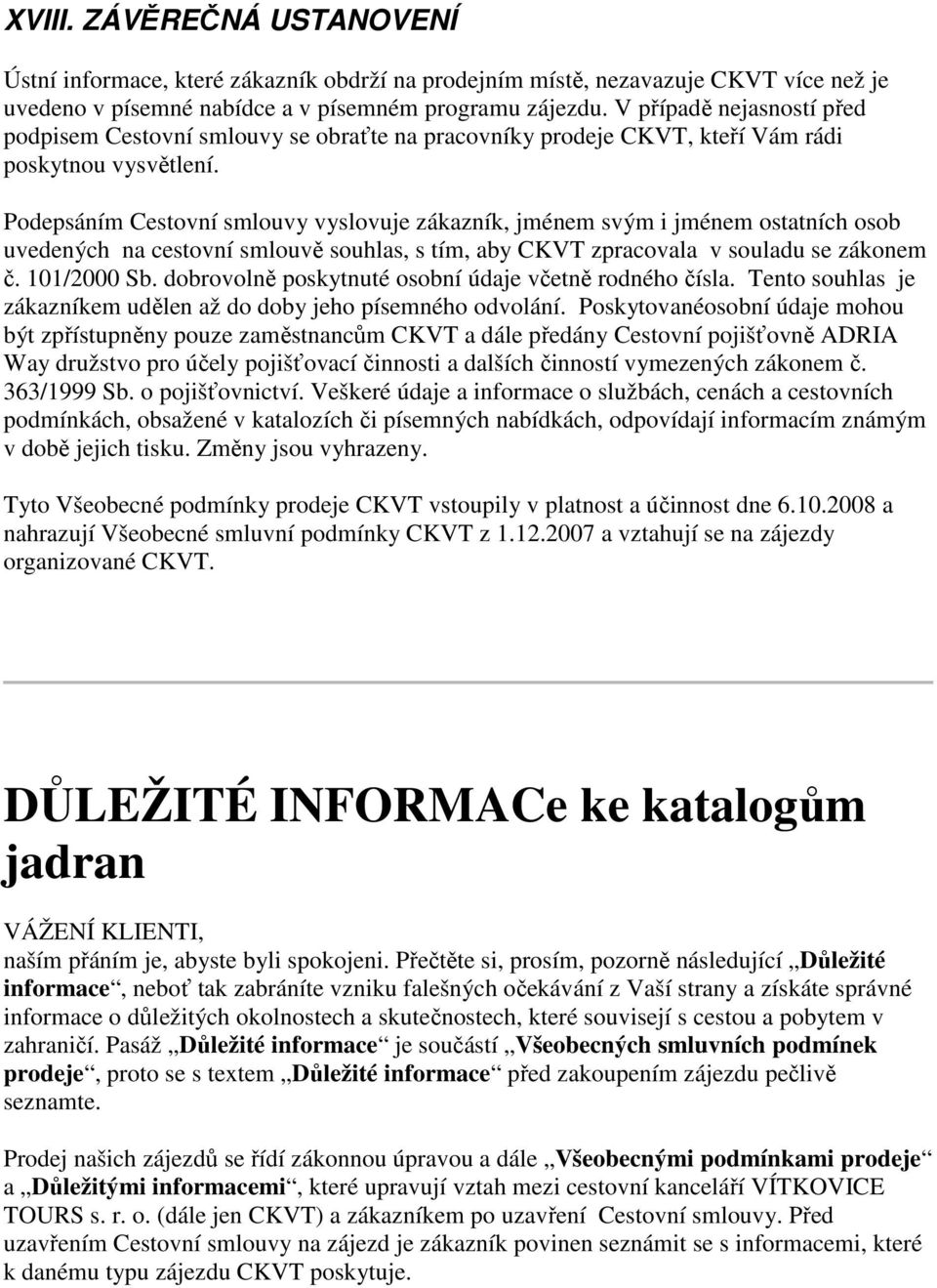 XVIII. ZÁVĚREČNÁ USTANOVENÍ

Ústní informace, které zákazník obdrží na prodejním místě, nezavazuje CKVT více než je uvedeno v písemné nabídce a v písemném programu zájezdu. V případě nejasností před podpisem Cestovní smlouvy se obraťte na pracovníky prodeje CKVT, kteří Vám rádi poskytnou vysvětlení.

Podepsáním Cestovní smlouvy vyslovuje zákazník, jménem svým i jménem ostatních osob uvedených na cestovní smlouvě souhlas, s tím, aby CKVT zpracovala v souladu se zákonem č. 101/2000 Sb. dobrovolně poskytnuté osobní údaje včetně rodného čísla. Tento souhlas je zákazníkem udělen až do doby jeho písemného odvolání. Poskytovanéosobní údaje mohou být zpřístupněny pouze zaměstnancům CKVT a dále předány Cestovní pojišťovně ADRIA Way družstvo pro účely pojišťovací činnosti a dalších činností vymezených zákonem č. 363/1999 Sb. o pojišťovnictví. Veškeré údaje a informace o službách, cenách a cestovních podmínkách, obsažené v katalozích či písemných nabídkách, odpovídají informacím známým v době jejich tisku. Změny jsou vyhrazeny.

Tyto Všeobecné podmínky prodeje CKVT vstoupily v platnost a účinnost dne 6.10.2008 a nahrazují Všeobecné smluvní podmínky CKVT z 1.12.2007 a vztahují se na zájezdy organizované CKVT.

DŮLEŽITÉ INFORMACe ke katalogům jadran

VÁŽENÍ KLIENTI,
naším přáním je, abyste byli spokojeni. Přečtěte si, prosím, pozorně následující „Důležité informace“, neboť tak zabráníte vzniku falešných očekávání z Vaší strany a získáte správné informace o důležitých okolnostech a skutečnostech, které souvisejí s cestou a pobytem v zahraničí. Pasáž „Důležité informace“ je součástí „Všeobecných smluvních podmínek prodeje“, proto se s textem „Důležité informace“ před zakoupením zájezdu pečlivě seznamte.

Prodej našich zájezdů se řídí zákonnou úpravou a dále „Všeobecnými podmínkami prodeje“ a „Důležitými informacemi“, které upravují vztah mezi cestovní kanceláří VÍTKOVICE TOURS s. r. o. (dále jen CKVT) a zákazníkem po uzavření Cestovní smlouvy. Před uzavřením Cestovní smlouvy na zájezd je zákazník povinen seznámit se s informacemi, které k danému typu zájezdu CKVT poskytuje.